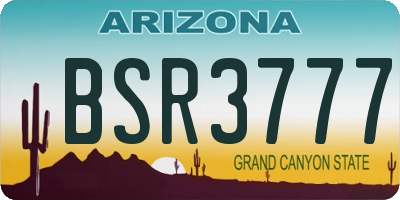 ARIZONA

BSR3777

GRAND CANYON STATE